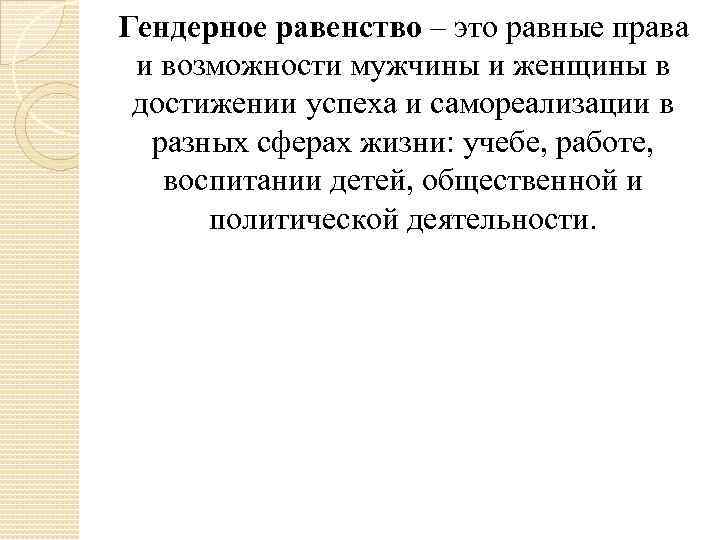 Гендерное равенство – это равные права и возможности мужчины и женщины в достижении успеха и самореализации в разных сферах жизни: учебе, работе, воспитании детей, общественной и политической деятельности.